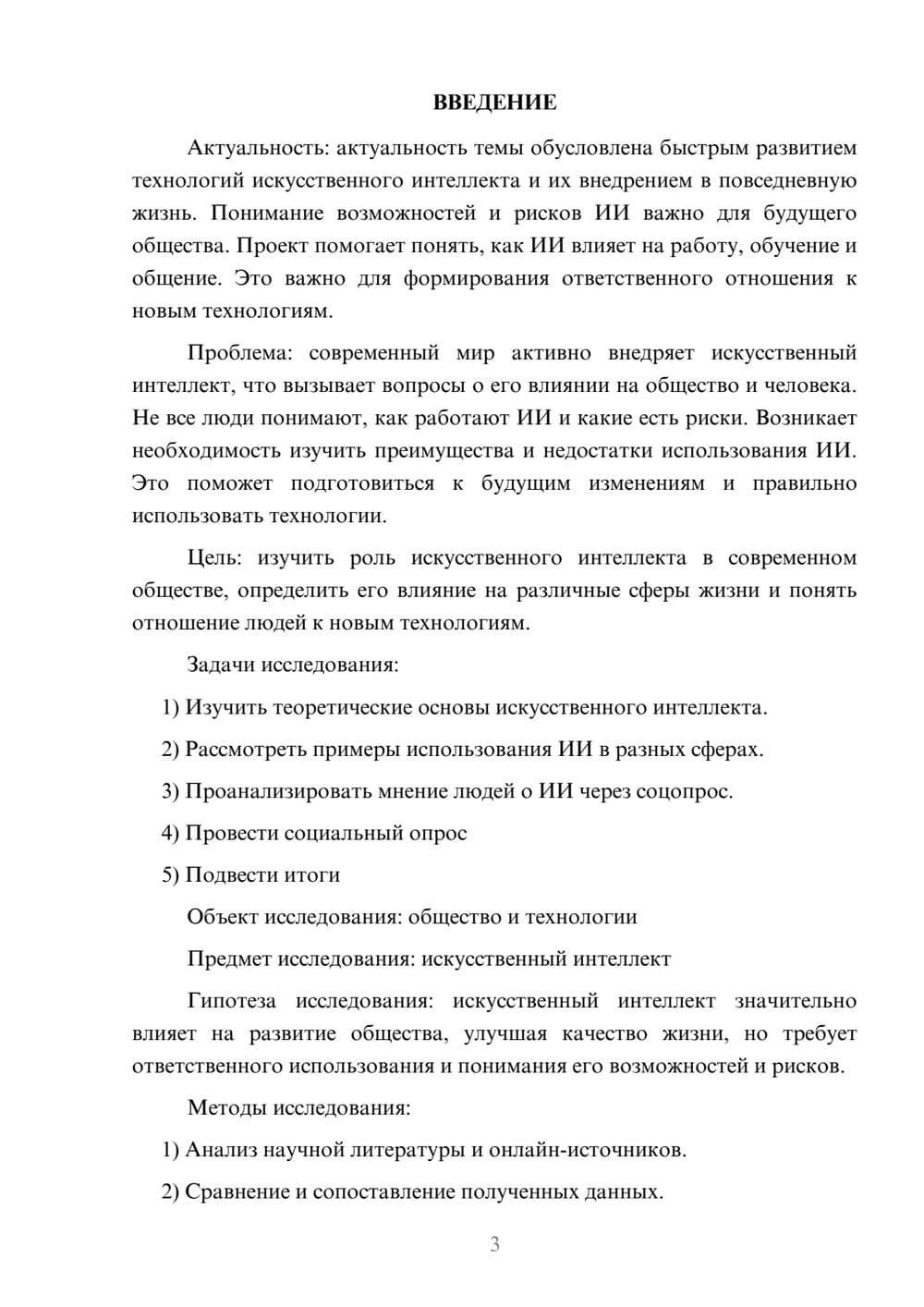 ВВЕДЕНИЕ

Актуальность: актуальность темы обусловлена быстрым развитием технологий искусственного интеллекта и их внедрением в повседневную жизнь. Понимание возможностей и рисков ИИ важно для будущего общества. Проект помогает понять, как ИИ влияет на работу, обучение и общение. Это важно для формирования ответственного отношения к новым технологиям.

Проблема: современный мир активно внедряет искусственный интеллект, что вызывает вопросы о его влиянии на общество и человека. Не все люди понимают, как работают ИИ и какие есть риски. Возникает необходимость изучить преимущества и недостатки использования ИИ. Это поможет подготовиться к будущим изменениям и правильно использовать технологии.

Цель: изучить роль искусственного интеллекта в современном обществе, определить его влияние на различные сферы жизни и понять отношение людей к новым технологиям.

Задачи исследования:

1) Изучить теоретические основы искусственного интеллекта.

2) Рассмотреть примеры использования ИИ в разных сферах.

3) Проанализировать мнение людей о ИИ через соцопрос.

4) Провести социальный опрос

5) Подвести итоги

Объект исследования: общество и технологии

Предмет исследования: искусственный интеллект

Гипотеза исследования: искусственный интеллект значительно влияет на развитие общества, улучшая качество жизни, но требует ответственного использования и понимания его возможностей и рисков.

Методы исследования:

1) Анализ научной литературы и онлайн-источников.

2) Сравнение и сопоставление полученных данных.

3